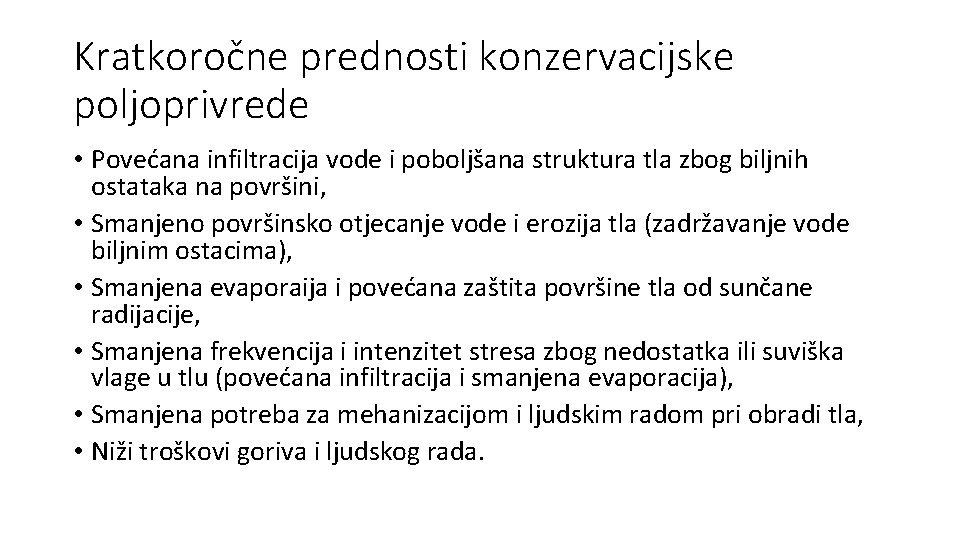 Kratkoročne prednosti konzervacijske poljoprivrede

• Povećana infiltracija vode i poboljšana struktura tla zbog biljnih ostataka na površini,
• Smanjeno površinsko otjecanje vode i erozija tla (zadržavanje vode biljnim ostacima),
• Smanjena evaporaija i povećana zaštita površine tla od sunčane radijacije,
• Smanjena frekvencija i intenzitet stresa zbog nedostatka ili suviška vlage u tlu (povećana infiltracija i smanjena evaporacija),
• Smanjena potreba za mehanizacijom i ljudskim radom pri obradi tla,
• Niži troškovi goriva i ljudskog rada.